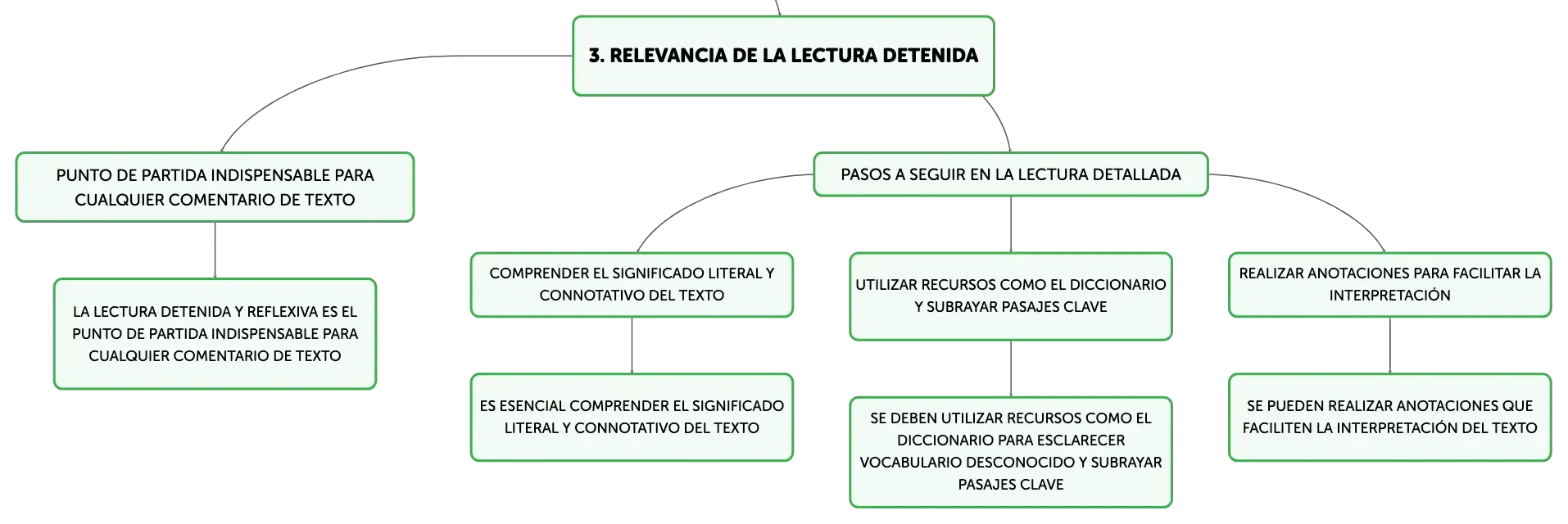 3. RELEVANCIA DE LA LECTURA DETENIDA

PUNTO DE PARTIDA INDISPENSABLE PARA CUALQUIER COMENTARIO DE TEXTO

LA LECTURA DETENIDA Y REFLEXIVA ES EL PUNTO DE PARTIDA INDISPENSABLE PARA CUALQUIER COMENTARIO DE TEXTO

PASOS A SEGUIR EN LA LECTURA DETALLADA

COMPRENDER EL SIGNIFICADO LITERAL Y CONNOTATIVO DEL TEXTO

ES ESENCIAL COMPRENDER EL SIGNIFICADO LITERAL Y CONNOTATIVO DEL TEXTO

UTILIZAR RECURSOS COMO EL DICCIONARIO Y SUBRAYAR PASAJES CLAVE

SE DEBEN UTILIZAR RECURSOS COMO EL DICCIONARIO PARA ESCLARECER VOCABULARIO DESCONOCIDO Y SUBRAYAR PASAJES CLAVE

REALIZAR ANOTACIONES PARA FACILITAR LA INTERPRETACIÓN

SE PUEDEN REALIZAR ANOTACIONES QUE FACILITEN LA INTERPRETACIÓN DEL TEXTO